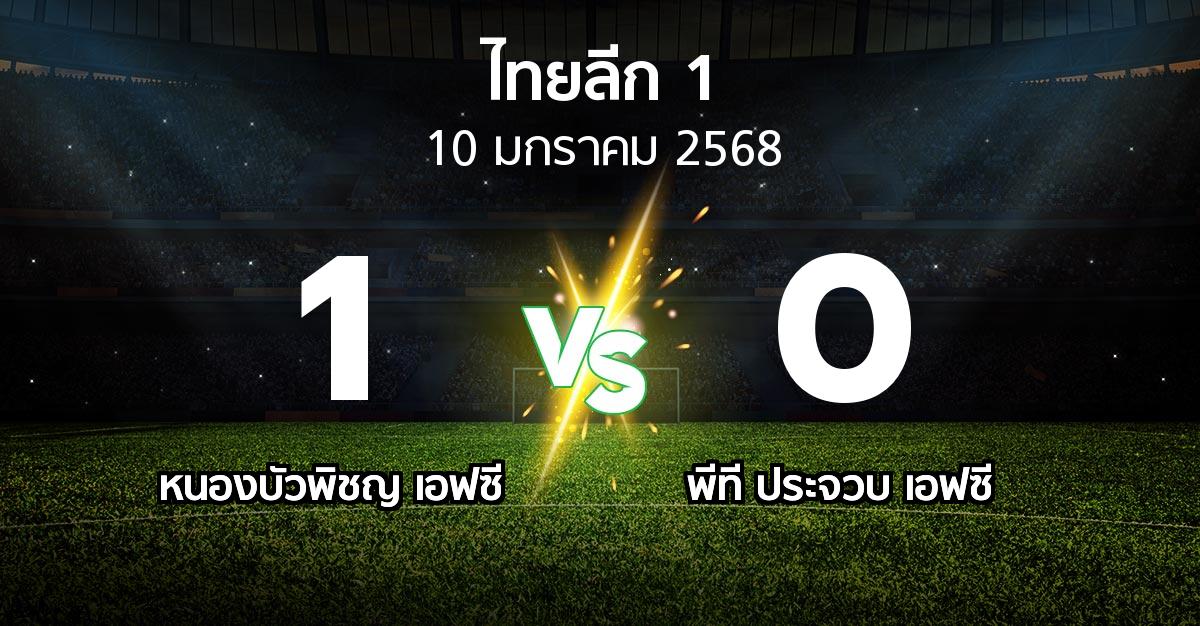 ไทยลีก 1
10 มกราคม 2568

1

VS

0

หนองบัวพิชญ เอฟซี

พีที ประจวบ เอฟซี